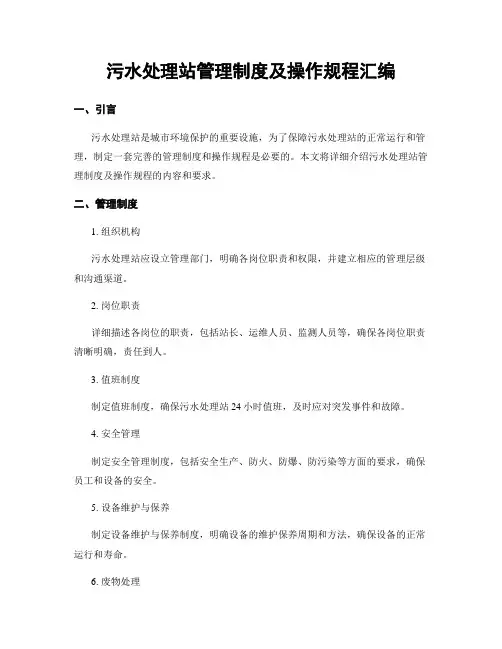 污水处理站管理制度及操作规程汇编

一、引言

污水处理站是城市环境保护的重要设施，为了保障污水处理站的正常运行和管理，制定一套完善的管理制度和操作规程是必要的。本文将详细介绍污水处理站管理制度及操作规程的内容和要求。

二、管理制度

1. 组织机构

污水处理站应设立管理部门，明确各岗位职责和权限，并建立相应的管理层级和沟通渠道。

2. 岗位职责

详细描述各岗位的职责，包括站长、运维人员、监测人员等，确保各岗位职责清晰明确，责任到人。

3. 值班制度

制定值班制度，确保污水处理站 24 小时值班，及时应对突发事件和故障。

4. 安全管理

制定安全管理制度，包括安全生产、防火、防爆、防污染等方面的要求，确保员工和设备的安全。

5. 设备维护与保养

制定设备维护与保养制度，明确设备的维护保养周期和方法，确保设备的正常运行和寿命。

6. 废物处理